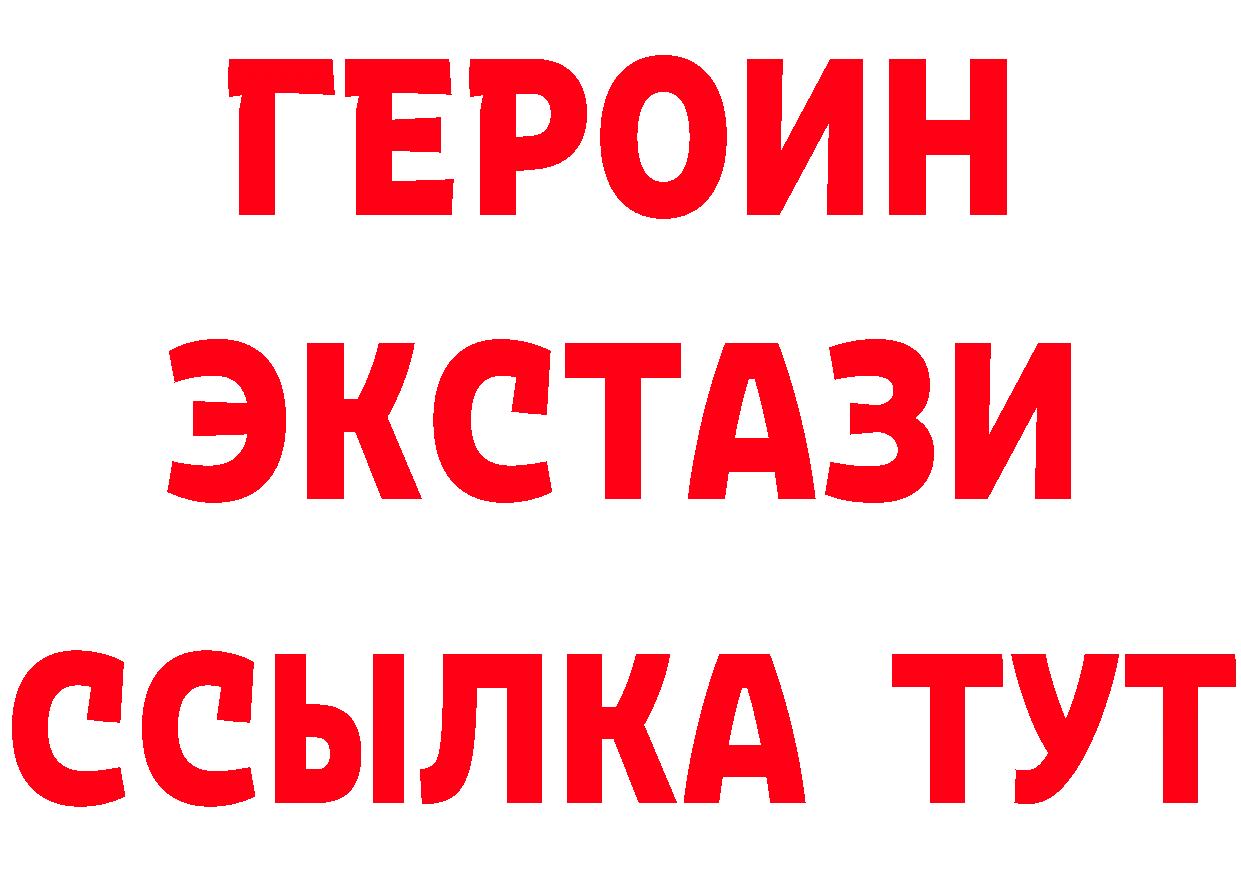 ГЕРОИН
ЭКСТАЗИ
ССЫЛКА ТУТ